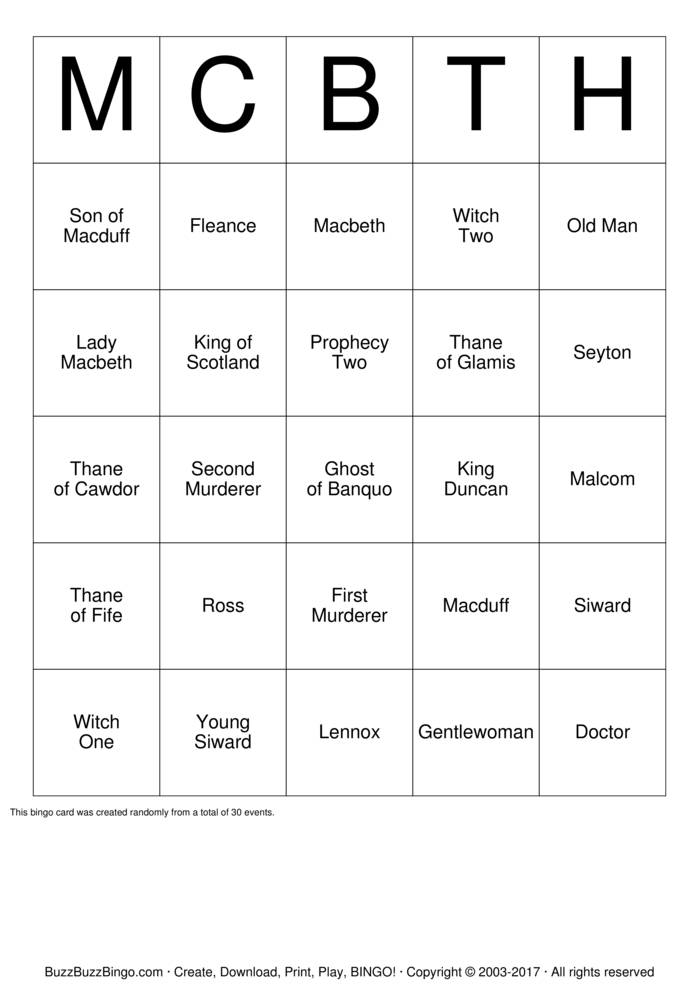 | M | C | B | T | H |
|---|---|---|---|---|
| Son of Macduff | Fleance | Macbeth | Witch Two | Old Man |
| Lady Macbeth | King of Scotland | Prophecy Two | Thane of Glamis | Seyton |
| Thane of Cawdor | Second Murderer | Ghost of Banquo | King Duncan | Malcom |
| Thane of Fife | Ross | First Murderer | Macduff | Siward |
| Witch One | Young Siward | Lennox | Gentlewoman | Doctor |

This bingo card was created randomly from a total of 30 events.

BuzzBuzzBingo.com · Create, Download, Print, Play, BINGO! · Copyright © 2003-2017 · All rights reserved